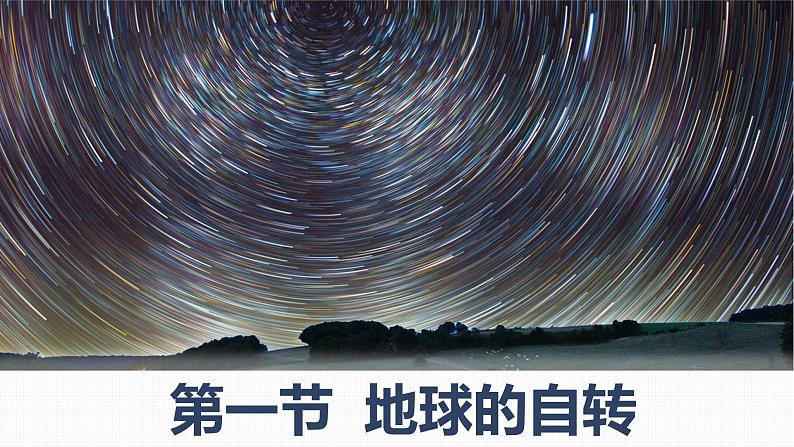 第一节 地球的自转